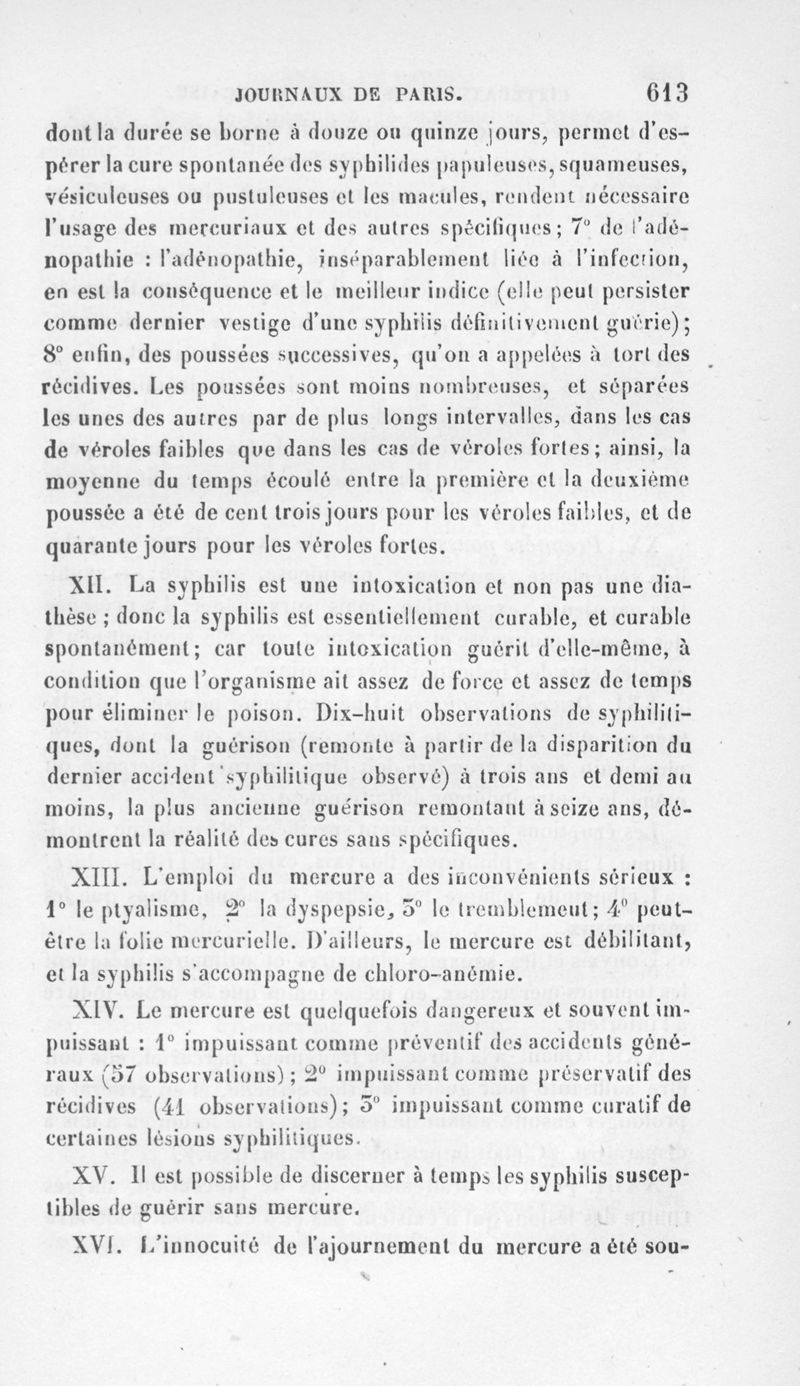 JOURNAUX DE PARIS. 613

dont la durée se borne à douze ou quinze jours, permet d'espérer la cure spontanée des syphilides papuleuses, squameuses, vésiculeuses ou pustuleuses et les macules, rendent nécessaire l'usage des mercuriaux et des autres spécifiques; 7° de l'adénopathie : l'adénopathie, inséparablement liée à l'infection, en est la conséquence et le meilleur indice (elle peut persister comme dernier vestige d'une syphilis définitivement guérie); 8° enfin, des poussées successives, qu'on a appelées à tort des récidives. Les poussées sont moins nombreuses, et séparées les unes des autres par de plus longs intervalles, dans les cas de véroles faibles que dans les cas de véroles fortes; ainsi, la moyenne du temps écoulé entre la première et la deuxième poussée a été de cent trois jours pour les véroles faibles, et de quarante jours pour les véroles fortes.

XII. La syphilis est une intoxication et non pas une diathèse ; donc la syphilis est essentiellement curable, et curable spontanément; car toute intoxication guérit d'elle-même, à condition que l'organisme ait assez de force et assez de temps pour éliminer le poison. Dix-huit observations de syphilitiques, dont la guérison (remonte à partir de la disparition du dernier accident syphilitique observé) à trois ans et demi au moins, la plus ancienne guérison remontant à seize ans, démontrent la réalité des cures sans spécifiques.

XIII. L'emploi du mercure a des inconvénients sérieux : 1° le ptyalisme, 2° la dyspepsie, 3° le tremblement; 4° peut-être la folie mercurielle. D'ailleurs, le mercure est débilitant, et la syphilis s'accompagne de chloro-anémie.

XIV. Le mercure est quelquefois dangereux et souvent impuissant : 1° impuissant comme préventif des accidents généraux (57 observations); 2° impuissant comme préservatif des récidives (41 observations); 3° impuissant comme curatif de certaines lésions syphilitiques.

XV. Il est possible de discerner à temps les syphilis susceptibles de guérir sans mercure.

XVI. L'innocuité de l'ajournement du mercure a été sou-